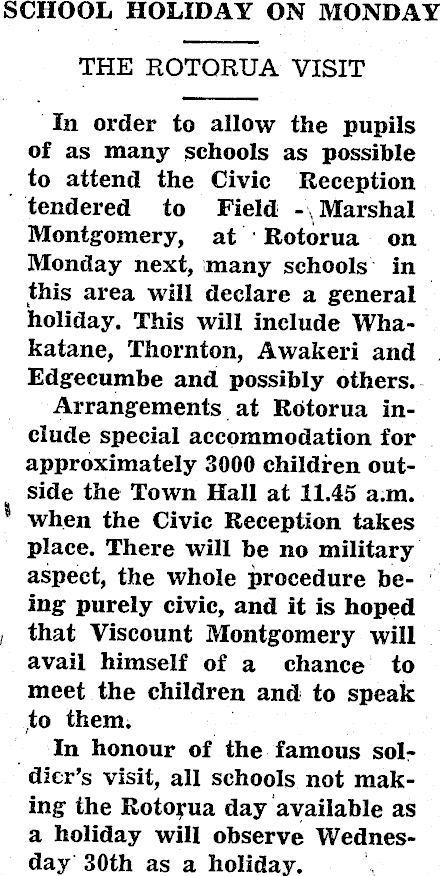 SCHOOL HOLIDAY ON MONDAY

THE ROTORUA VISIT

In order to allow the pupils of as many schools as possible to attend the Civic Reception tendered to Field - Marshal Montgomery, at Rotorua on Monday next, many schools in this area will declare a general holiday. This will include Whakatane, Thornton, Awakeri and Edgecumbe and possibly others.

Arrangements at Rotorua include special accommodation for approximately 3000 children outside the Town Hall at 11.45 a.m. when the Civic Reception takes place. There will be no military aspect, the whole procedure being purely civic, and it is hoped that Viscount Montgomery will avail himself of a chance to meet the children and to speak to them.

In honour of the famous soldier's visit, all schools not making the Rotorua day available as a holiday will observe Wednesday 30th as a holiday.